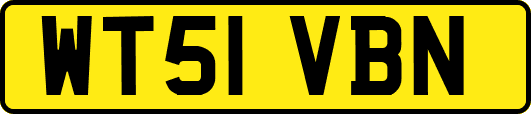 WT51 VBN